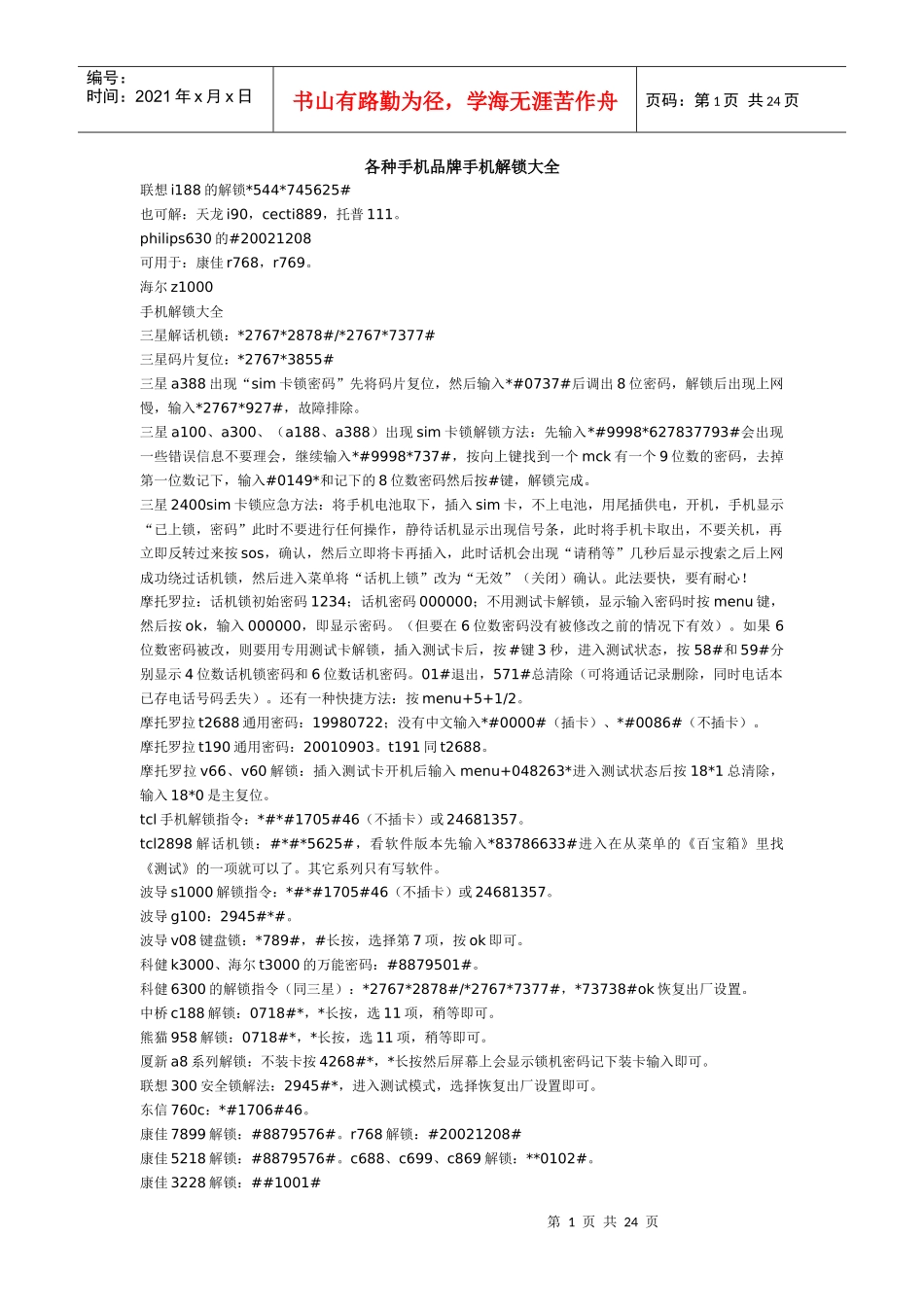 编号：
时间：2021 年 x 月 x 日

书山有路勤为径，学海无涯苦作舟

页码：第 1 页 共 24 页

各种手机品牌手机解锁大全

联想 i188 的解锁*544*745625#
也可解：天龙 i90，cecti889，托普 111。
philips630 的#20021208
可用于：康佳 r768，r769。
海尔 z1000
手机解锁大全
三星解话机锁：*2767*2878#/*2767*7377#
三星码片复位：*2767*3855#
三星 a388 出现“sim 卡锁密码”先将码片复位，然后输入*#0737#后调出 8 位密码，解锁后出现上网慢，输入*2767*927#，故障排除。
三星 a100、a300、（a188、a388）出现 sim 卡锁解锁方法：先输入*#9998*627837793#会出现一些错误信息不要理会，继续输入*#9998*737#，按向上键找到一个 mck 有一个 9 位数的密码，去掉第一位数记下，输入#0149*和记下的 8 位数密码然后按#键，解锁完成。
三星 2400sim 卡锁应急方法：将手机电池取下，插入 sim 卡，不上电池，用尾插供电，开机，手机显示“已上锁，密码”此时不要进行任何操作，静待话机显示出现信号条，此时将手机卡取出，不要关机，再立即反转过来按 sos，确认，然后立即将卡再插入，此时话机会出现“请稍等”几秒后显示搜索之后上网成功绕过话机锁，然后进入菜单将“话机上锁”改为“无效”（关闭）确认。此法要快，要有耐心！
摩托罗拉：话机锁初始密码 1234；话机密码 000000；不用测试卡解锁，显示输入密码时按 menu 键，然后按 ok，输入 000000，即显示密码。（但要在 6 位数密码没有被修改之前的情况下有效）。如果 6 位数密码被改，则要用专用测试卡解锁，插入测试卡后，按#键 3 秒，进入测试状态，按 58#和 59#分别显示 4 位数话机锁密码和 6 位数话机密码。01#退出，571#总清除（可将通话记录删除，同时电话本已存电话号码丢失）。还有一种快捷方法：按 menu+5+1/2。
摩托罗拉 t2688 通用密码：19980722；没有中文输入*#0000#（插卡）、*#0086#（不插卡）。
摩托罗拉 t190 通用密码：20010903。t191 同 t2688。
摩托罗拉 v66、v60 解锁：插入测试卡开机后输入 menu+048263*进入测试状态后按 18*1 总清除，输入 18*0 是主复位。
tcl 手机解锁指令：*#*#1705#46（不插卡）或 24681357。
tcl2898 解话机锁：#*#*5625#，看软件版本先输入*83786633#进入在从菜单的《百宝箱》里找《测试》的一项就可以了。其它系列只有写软件。
波导 s1000 解锁指令：*#*#1705#46（不插卡）或 24681357。
波导 g100：2945#*#。
波导 v08 键盘锁：*789#，#长按，选择第 7 项，按 ok 即可。
科健 k3000、海尔 t3000 的万能密码：#8879501#。
科健 6300 的解锁指令（同三星）：*2767*2878#/*2767*7377#，*73738#ok 恢复出厂设置。
中桥 c188 解锁：0718#*，*长按，选 11 项，稍等即可。
熊猫 958 解锁：0718#*，*长按，选 11 项，稍等即可。
厦新 a8 系列解锁：不装卡按 4268#*，*长按然后屏幕上会显示锁机密码记下装卡输入即可。
联想 300 安全锁解法：2945#*，进入测试模式，选择恢复出厂设置即可。
东信 760c：*#1706#46。
康佳 7899 解锁：#8879576#。r768 解锁：#20021208#
康佳 5218 解锁：#8879576#。c688、c699、c869 解锁：**0102#。
康佳 3228 解锁：##1001#

第 1 页 共 24 页